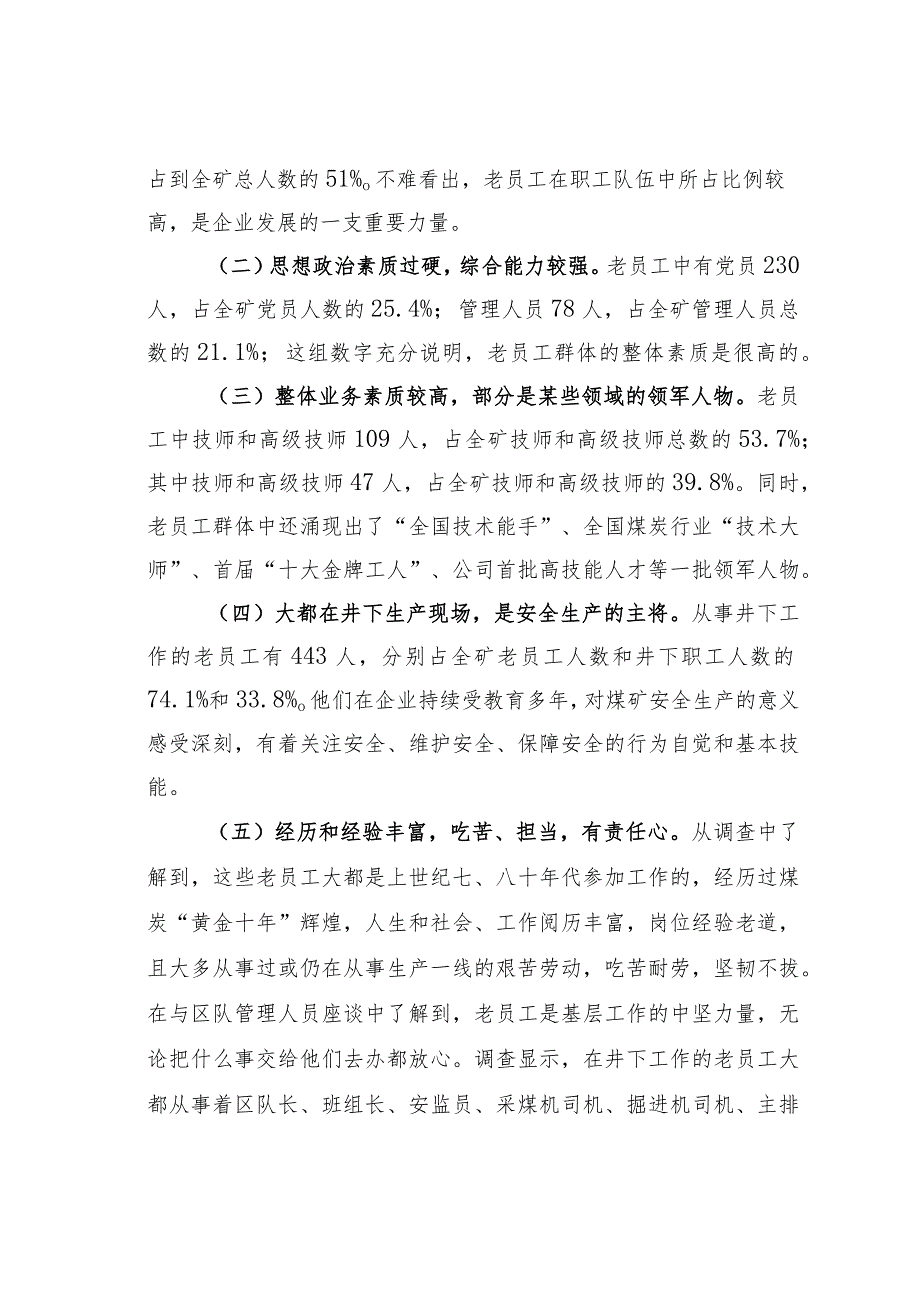 占到全矿总人数的51%。不难看出，老员工在职工队伍中所占比例较高，是企业发展的一支重要力量。

（二）思想政治素质过硬，综合能力较强。老员工中有党员230人，占全矿党员人数的25.4%；管理人员78人，占全矿管理人员总数的21.1%；这组数字充分说明，老员工群体的整体素质是很高的。

（三）整体业务素质较高，部分是某些领域的领军人物。老员工中技师和高级技师109人，占全矿技师和高级技师总数的53.7%；其中技师和高级技师47人，占全矿技师和高级技师的39.8%。同时，老员工群体中还涌现出了“全国技术能手”、全国煤炭行业“技术大师”、首届“十大金牌工人”、公司首批高技能人才等一批领军人物。

（四）大都在井下生产现场，是安全生产的主将。从事井下工作的老员工有443人，分别占全矿老员工人数和井下职工人数的74.1%和33.8%。他们在企业持续受教育多年，对煤矿安全生产的意义感受深刻，有着关注安全、维护安全、保障安全的行为自觉和基本技能。

（五）经历和经验丰富，吃苦、担当，有责任心。从调查中了解到，这些老员工大都是上世纪七、八十年代参加工作的，经历过煤炭“黄金十年”辉煌，人生和社会、工作阅历丰富，岗位经验老道，且大多从事过或仍在从事生产一线的艰苦劳动，吃苦耐劳，坚韧不拔。在与区队管理人员座谈中了解到，老员工是基层工作的中坚力量，无论把什么事交给他们去办都放心。调查显示，在井下工作的老员工大都从事着区队长、班组长、安监员、采煤机司机、掘进机司机、主排